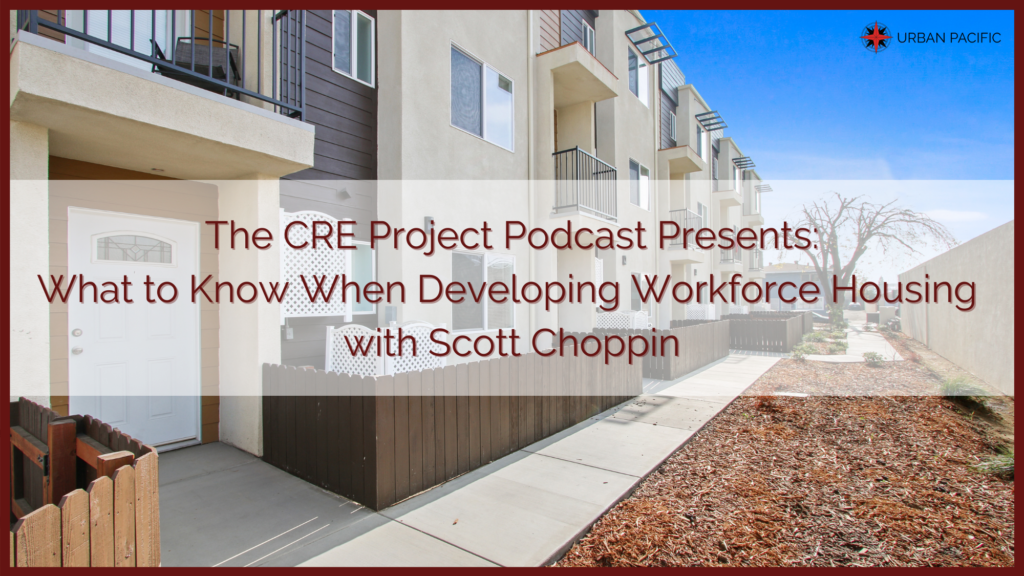 URBAN PACIFIC

The CRE Project Podcast Presents:
What to Know When Developing Workforce Housing
with Scott Choppin